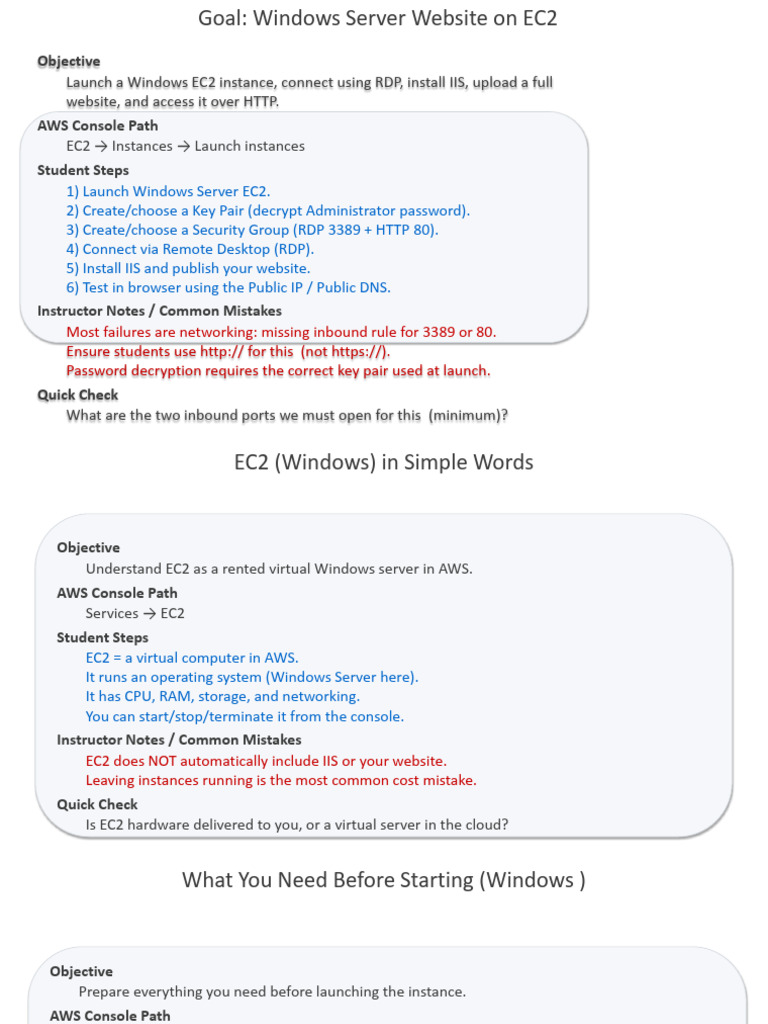 Goal: Windows Server Website on EC2

Objective
Launch a Windows EC2 instance, connect using RDP, install IIS, upload a full website, and access it over HTTP.

AWS Console Path
EC2 → Instances → Launch instances

Student Steps
1) Launch Windows Server EC2.
2) Create/choose a Key Pair (decrypt Administrator password).
3) Create/choose a Security Group (RDP 3389 + HTTP 80).
4) Connect via Remote Desktop (RDP).
5) Install IIS and publish your website.
6) Test in browser using the Public IP / Public DNS.

Instructor Notes / Common Mistakes
Most failures are networking: missing inbound rule for 3389 or 80.
Ensure students use http:// for this (not https://).
Password decryption requires the correct key pair used at launch.

Quick Check
What are the two inbound ports we must open for this (minimum)?

EC2 (Windows) in Simple Words

Objective
Understand EC2 as a rented virtual Windows server in AWS.

AWS Console Path
Services → EC2

Student Steps
EC2 = a virtual computer in AWS.
It runs an operating system (Windows Server here).
It has CPU, RAM, storage, and networking.
You can start/stop/terminate it from the console.

Instructor Notes / Common Mistakes
EC2 does NOT automatically include IIS or your website.
Leaving instances running is the most common cost mistake.

Quick Check
Is EC2 hardware delivered to you, or a virtual server in the cloud?

What You Need Before Starting (Windows )

Objective
Prepare everything you need before launching the instance.

AWS Console Path